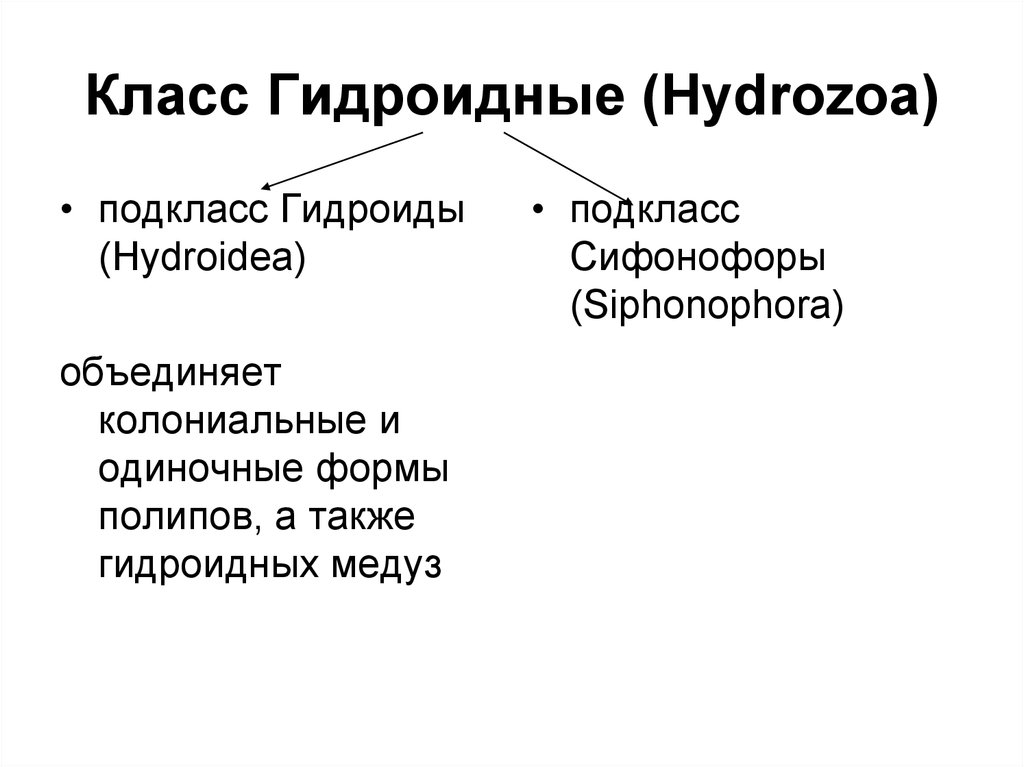 Класс Гидроидные (Hydrozoa)

• подкласс Гидроиды (Hydroidea)

объединяет колониальные и одиночные формы полипов, а также гидроидных медуз

• подкласс Сифонофоры (Siphonophora)